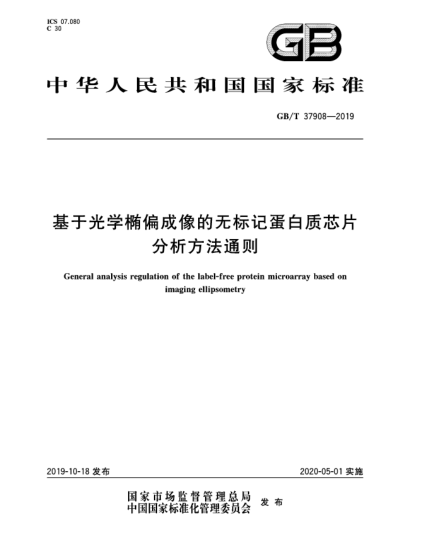 ICS 07.080
C 30

GB

中华人民共和国国家标准

GB/T 37908—2019

基于光学椭偏成像的无标记蛋白质芯片分析方法通则

General analysis regulation of the label-free protein microarray based on imaging ellipsometry

2019-10-18 发布

2020-05-01 实施

国家市场监督管理总局
中国国家标准化管理委员会 发布